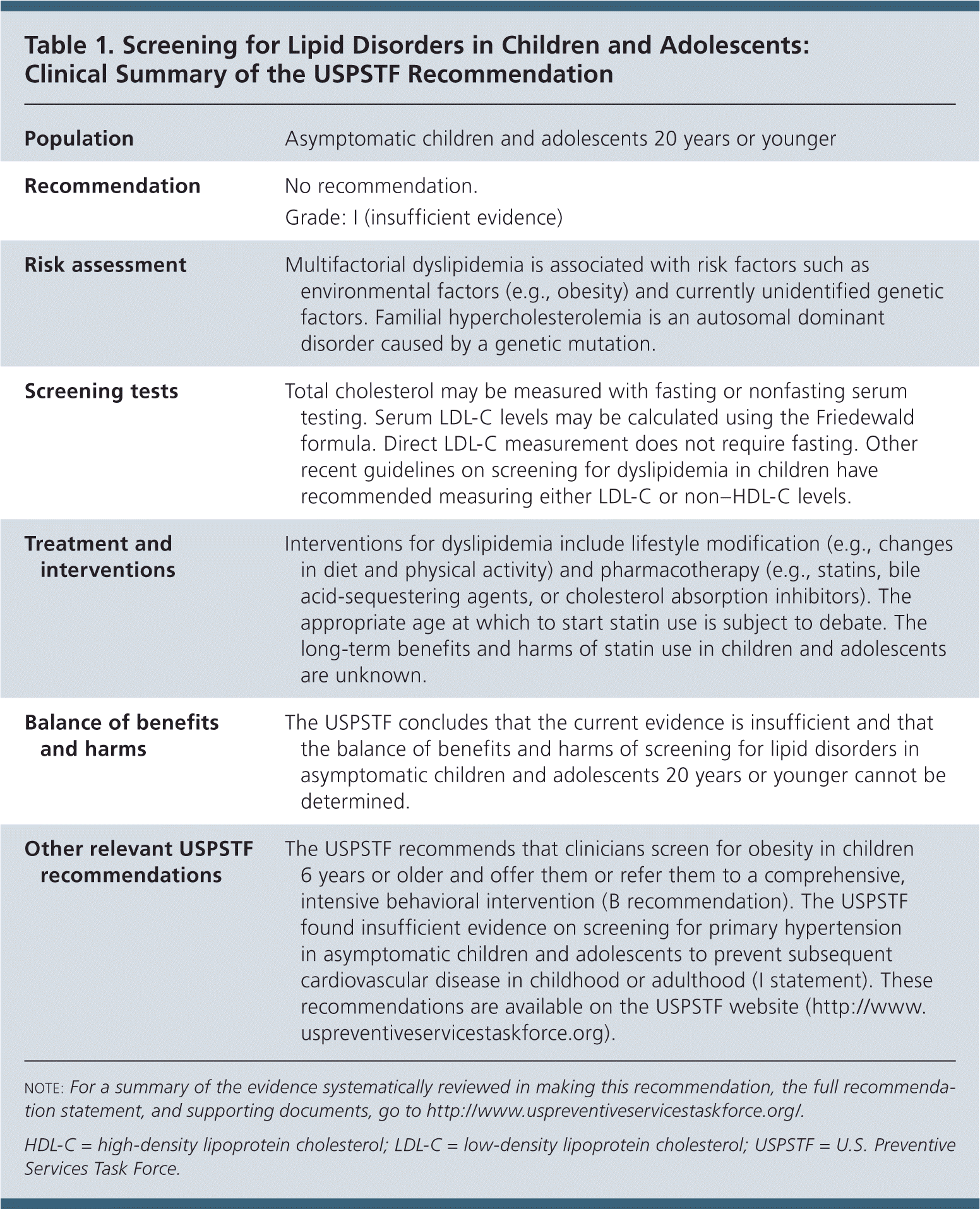 Table 1. Screening for Lipid Disorders in Children and Adolescents: Clinical Summary of the USPSTF Recommendation

| | |
|---|---|
| Population | Asymptomatic children and adolescents 20 years or younger |
| Recommendation | No recommendation. Grade: I (insufficient evidence) |
| Risk assessment | Multifactorial dyslipidemia is associated with risk factors such as environmental factors (e.g., obesity) and currently unidentified genetic factors. Familial hypercholesterolemia is an autosomal dominant disorder caused by a genetic mutation. |
| Screening tests | Total cholesterol may be measured with fasting or nonfasting serum testing. Serum LDL-C levels may be calculated using the Friedewald formula. Direct LDL-C measurement does not require fasting. Other recent guidelines on screening for dyslipidemia in children have recommended measuring either LDL-C or non–HDL-C levels. |
| Treatment and interventions | Interventions for dyslipidemia include lifestyle modification (e.g., changes in diet and physical activity) and pharmacotherapy (e.g., statins, bile acid-sequestering agents, or cholesterol absorption inhibitors). The appropriate age at which to start statin use is subject to debate. The long-term benefits and harms of statin use in children and adolescents are unknown. |
| Balance of benefits and harms | The USPSTF concludes that the current evidence is insufficient and that the balance of benefits and harms of screening for lipid disorders in asymptomatic children and adolescents 20 years or younger cannot be determined. |
| Other relevant USPSTF recommendations | The USPSTF recommends that clinicians screen for obesity in children 6 years or older and offer them or refer them to a comprehensive, intensive behavioral intervention (B recommendation). The USPSTF found insufficient evidence on screening for primary hypertension in asymptomatic children and adolescents to prevent subsequent cardiovascular disease in childhood or adulthood (I statement). These recommendations are available on the USPSTF website (http://www.uspreventiveservicestaskforce.org). |

NOTE: For a summary of the evidence systematically reviewed in making this recommendation, the full recommendation statement, and supporting documents, go to http://www.uspreventiveservicestaskforce.org/.

HDL-C = high-density lipoprotein cholesterol; LDL-C = low-density lipoprotein cholesterol; USPSTF = U.S. Preventive Services Task Force.